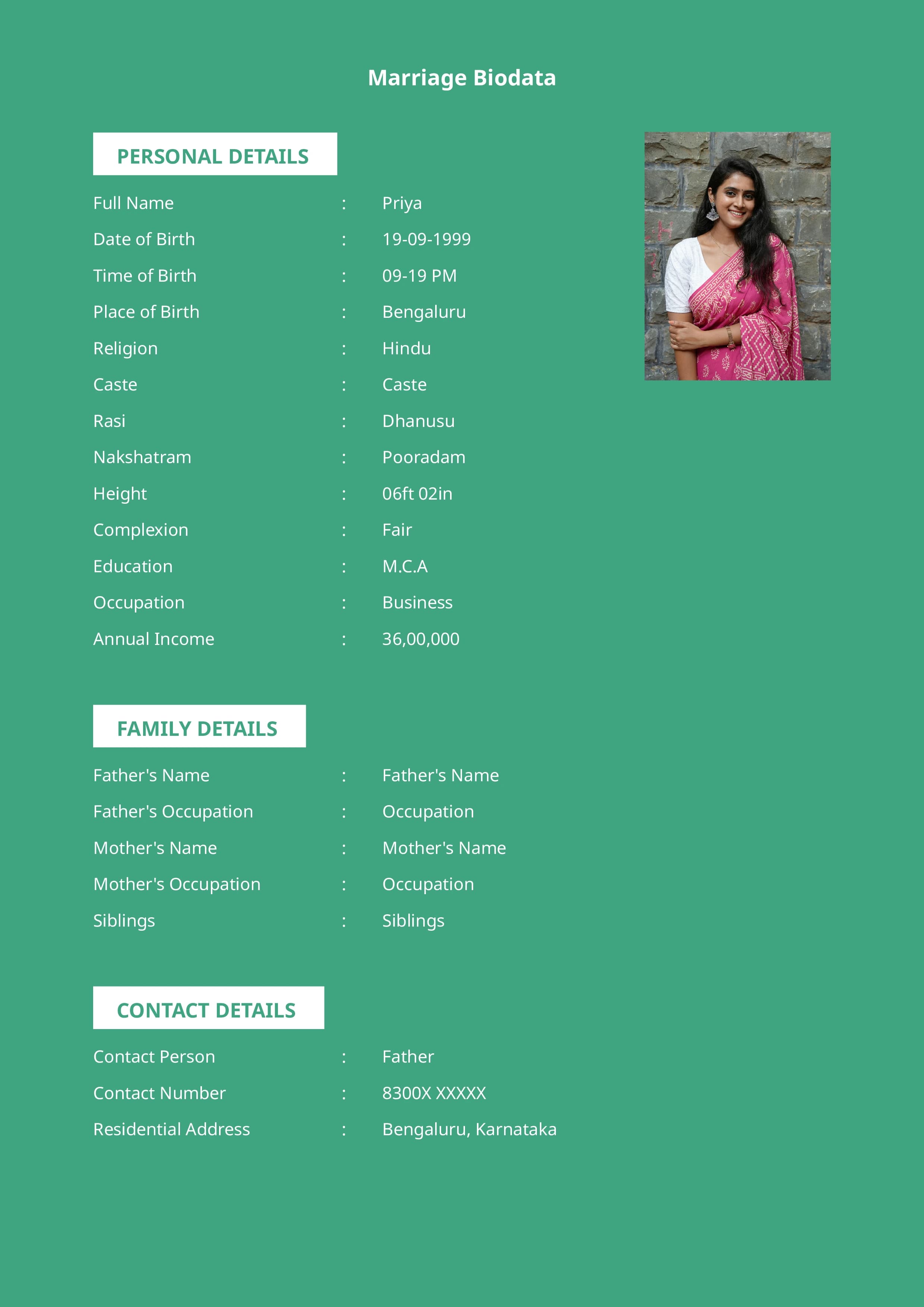 Marriage Biodata

PERSONAL DETAILS

Full Name : Priya
Date of Birth : 19-09-1999
Time of Birth : 09-19 PM
Place of Birth : Bengaluru
Religion : Hindu
Caste : Caste
Rasi : Dhanusu
Nakshatram : Pooradam
Height : 06ft 02in
Complexion : Fair
Education : M.C.A
Occupation : Business
Annual Income : 36,00,000

FAMILY DETAILS

Father's Name : Father's Name
Father's Occupation : Occupation
Mother's Name : Mother's Name
Mother's Occupation : Occupation
Siblings : Siblings

CONTACT DETAILS

Contact Person : Father
Contact Number : 8300X XXXXX
Residential Address : Bengaluru, Karnataka